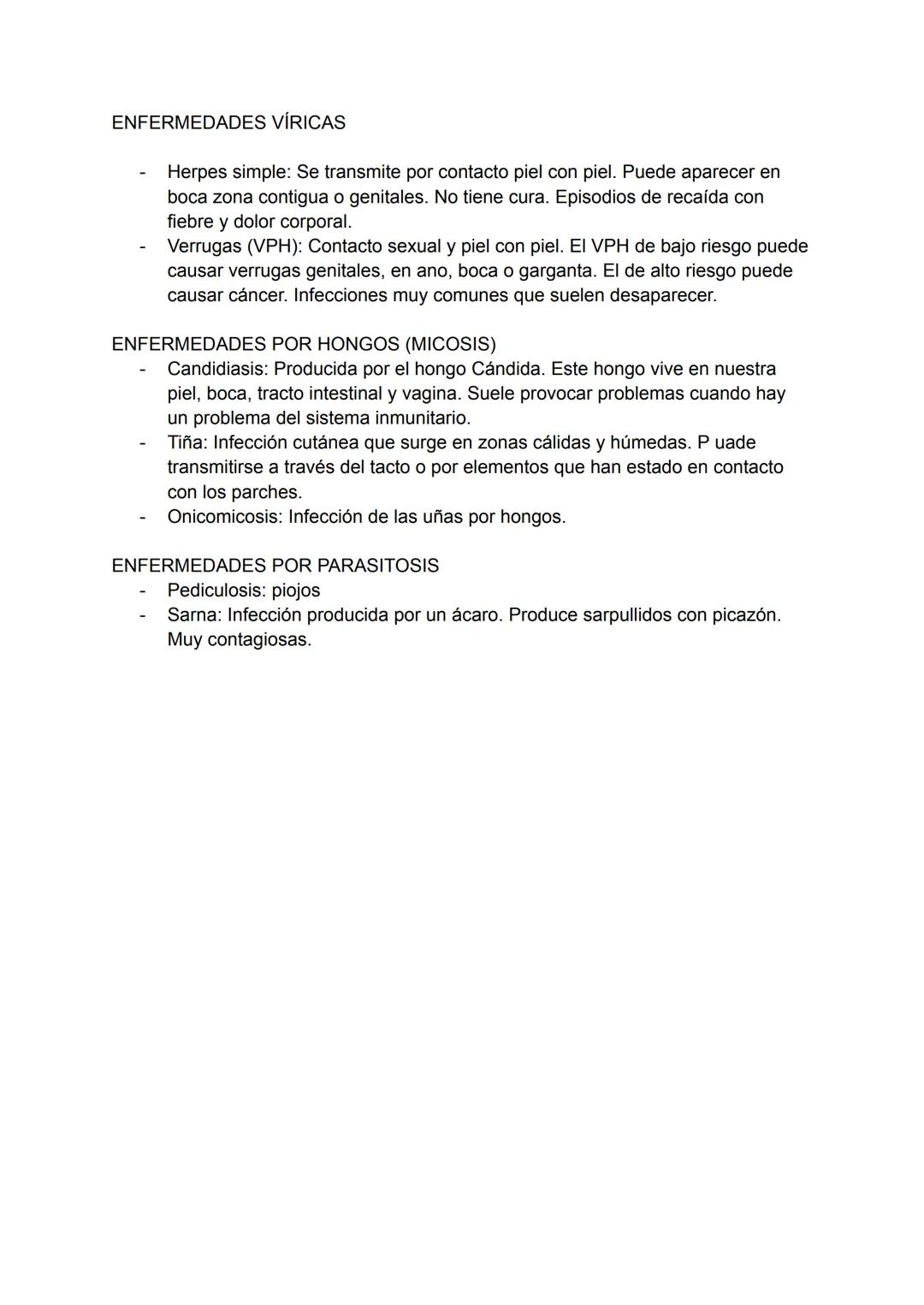 ENFERMEDADES VÍRICAS

- Herpes simple: Se transmite por contacto piel con piel. Puede aparecer en boca zona contigua o genitales. No tiene cura. Episodios de recaída con fiebre y dolor corporal.
- Verrugas (VPH): Contacto sexual y piel con piel. El VPH de bajo riesgo puede causar verrugas genitales, en ano, boca o garganta. El de alto riesgo puede causar cáncer. Infecciones muy comunes que suelen desaparecer.

ENFERMEDADES POR HONGOS (MICOSIS)
- Candidiasis: Producida por el hongo Cándida. Este hongo vive en nuestra piel, boca, tracto intestinal y vagina. Suele provocar problemas cuando hay un problema del sistema inmunitario.
- Tiña: Infección cutánea que surge en zonas cálidas y húmedas. P uade transmitirse a través del tacto o por elementos que han estado en contacto con los parches.
- Onicomicosis: Infección de las uñas por hongos.

ENFERMEDADES POR PARASITOSIS
- Pediculosis: piojos
- Sarna: Infección producida por un ácaro. Produce sarpullidos con picazón. Muy contagiosas.